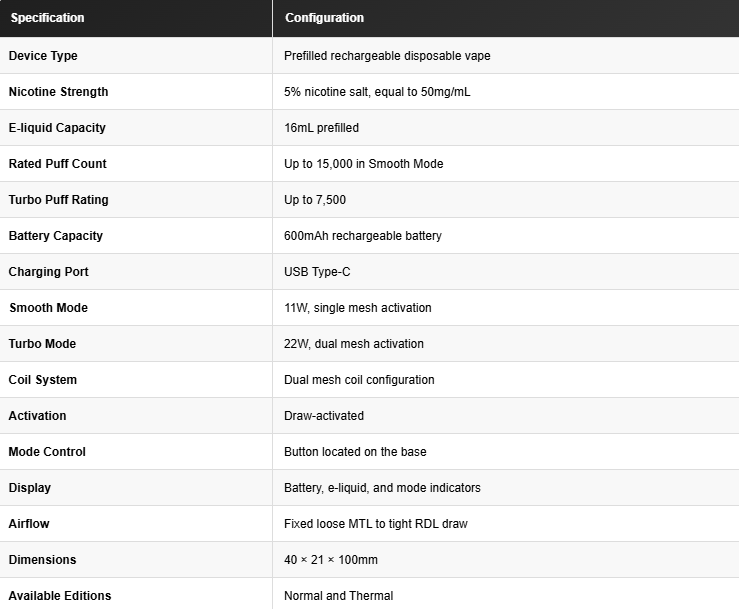 | Specification | Configuration |
|---|---|
| Device Type | Prefilled rechargeable disposable vape |
| Nicotine Strength | 5% nicotine salt, equal to 50mg/mL |
| E-liquid Capacity | 16mL prefilled |
| Rated Puff Count | Up to 15,000 in Smooth Mode |
| Turbo Puff Rating | Up to 7,500 |
| Battery Capacity | 600mAh rechargeable battery |
| Charging Port | USB Type-C |
| Smooth Mode | 11W, single mesh activation |
| Turbo Mode | 22W, dual mesh activation |
| Coil System | Dual mesh coil configuration |
| Activation | Draw-activated |
| Mode Control | Button located on the base |
| Display | Battery, e-liquid, and mode indicators |
| Airflow | Fixed loose MTL to tight RDL draw |
| Dimensions | 40 × 21 × 100mm |
| Available Editions | Normal and Thermal |